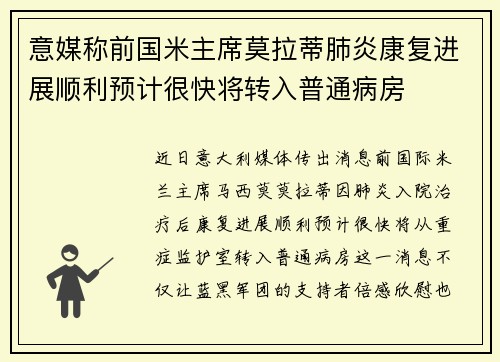 意媒称前国米主席莫拉蒂肺炎康复进展顺利预计很快将转入普通病房

近日意大利媒体传出消息前国际米兰主席马西莫莫拉蒂因肺炎入院治疗后康复进展顺利预计很快将从重症监护室转入普通病房这一消息不仅让蓝黑军团的支持者倍感欣慰也